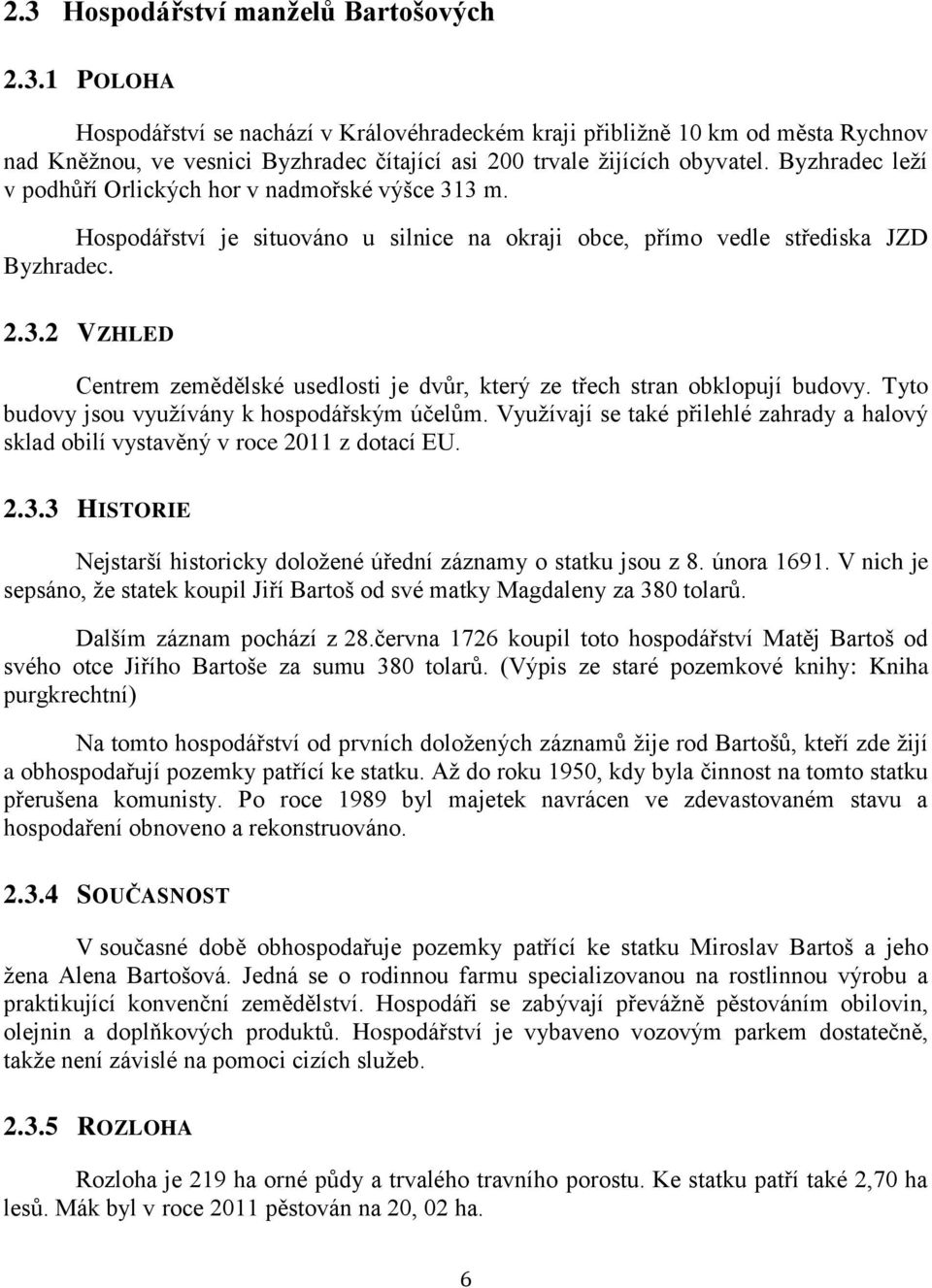 2.3 Hospodářství manželů Bartošových

2.3.1 POLOHA

Hospodářství se nachází v Královéhradeckém kraji přibližně 10 km od města Rychnov nad Kněžnou, ve vesnici Byzhradec čítající asi 200 trvale žijících obyvatel. Byzhradec leží v podhůří Orlických hor v nadmořské výšce 313 m.

Hospodářství je situováno u silnice na okraji obce, přímo vedle střediska JZD Byzhradec.

2.3.2 VZHLED

Centrem zemědělské usedlosti je dvůr, který ze třech stran obklopují budovy. Tyto budovy jsou využívány k hospodářským účelům. Využívají se také přilehlé zahrady a halový sklad obilí vystavěný v roce 2011 z dotací EU.

2.3.3 HISTORIE

Nejstarší historicky doložené úřední záznamy o statku jsou z 8. února 1691. V nich je sepsáno, že statek koupil Jiří Bartoš od své matky Magdaleny za 380 tolarů.

Dalším záznam pochází z 28.června 1726 koupil toto hospodářství Matěj Bartoš od svého otce Jiřího Bartoše za sumu 380 tolarů. (Výpis ze staré pozemkové knihy: Kniha purgkrechtní)

Na tomto hospodářství od prvních doložených záznamů žije rod Bartošů, kteří zde žijí a obhospodařují pozemky patřící ke statku. Až do roku 1950, kdy byla činnost na tomto statku přerušena komunisty. Po roce 1989 byl majetek navrácen ve zdevastovaném stavu a hospodaření obnoveno a rekonstruováno.

2.3.4 SOUČASNOST

V současné době obhospodařuje pozemky patřící ke statku Miroslav Bartoš a jeho žena Alena Bartošová. Jedná se o rodinnou farmu specializovanou na rostlinnou výrobu a praktikující konvenční zemědělství. Hospodáři se zabývají převážně pěstováním obilovin, olejnin a doplňkových produktů. Hospodářství je vybaveno vozovým parkem dostatečně, takže není závislé na pomoci cizích služeb.

2.3.5 ROZLOHA

Rozloha je 219 ha orné půdy a trvalého travního porostu. Ke statku patří také 2,70 ha lesů. Mák byl v roce 2011 pěstován na 20, 02 ha.

6